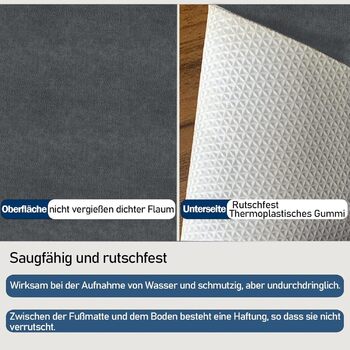 Oberfläche nicht vergießen dichter Flaum

Unterseite Rutschfest Thermoplastisches Gummi

Saugfähig und rutschfest

Wirksam bei der Aufnahme von Wasser und schmutzig, aber undurchdringlich.

Zwischen der Fußmatte und dem Boden besteht eine Haftung, so dass sie nicht verrutscht.